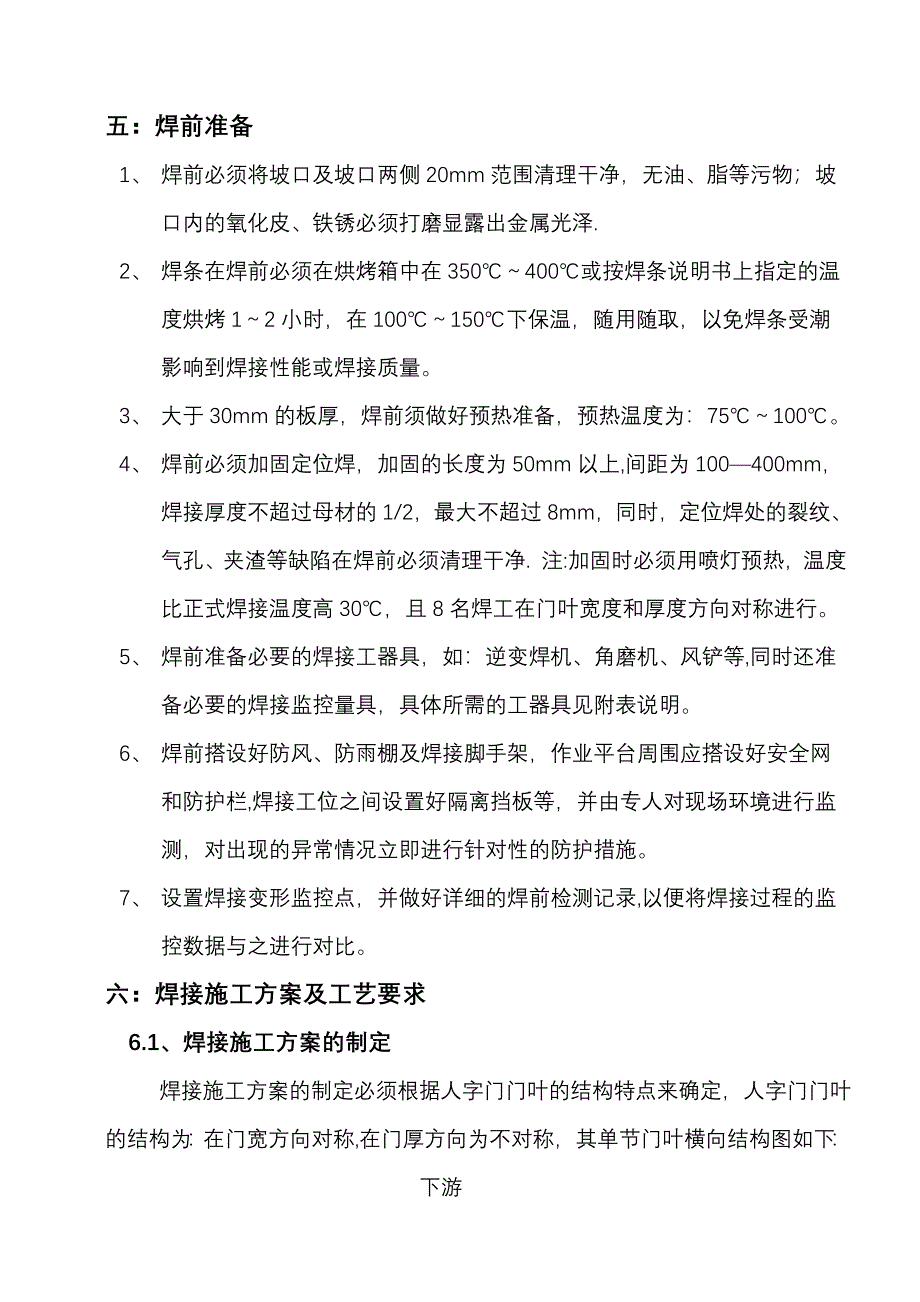 五：焊前准备

1、 焊前必须将坡口及坡口两侧 20mm 范围清理干净，无油、脂等污物；坡口内的氧化皮、铁锈必须打磨显露出金属光泽.

2、 焊条在焊前必须在烘烤箱中在 350℃～400℃或按焊条说明书上指定的温度烘烤 1～2 小时，在 100℃～150℃下保温，随用随取，以免焊条受潮影响到焊接性能或焊接质量。

3、 大于 30mm 的板厚，焊前须做好预热准备，预热温度为：75℃～100℃。

4、 焊前必须加固定位焊，加固的长度为 50mm 以上,间距为 100—400mm，焊接厚度不超过母材的 1/2，最大不超过 8mm，同时，定位焊处的裂纹、气孔、夹渣等缺陷在焊前必须清理干净. 注:加固时必须用喷灯预热，温度比正式焊接温度高 30℃，且 8 名焊工在门叶宽度和厚度方向对称进行。

5、 焊前准备必要的焊接工器具，如：逆变焊机、角磨机、风铲等,同时还准备必要的焊接监控量具，具体所需的工器具见附表说明。

6、 焊前搭设好防风、防雨棚及焊接脚手架，作业平台周围应搭设好安全网和防护栏,焊接工位之间设置好隔离挡板等，并由专人对现场环境进行监测，对出现的异常情况立即进行针对性的防护措施。

7、 设置焊接变形监控点，并做好详细的焊前检测记录,以便将焊接过程的监控数据与之进行对比。

六：焊接施工方案及工艺要求

6.1、焊接施工方案的制定

焊接施工方案的制定必须根据人字门门叶的结构特点来确定，人字门门叶的结构为: 在门宽方向对称,在门厚方向为不对称，其单节门叶横向结构图如下:

下游